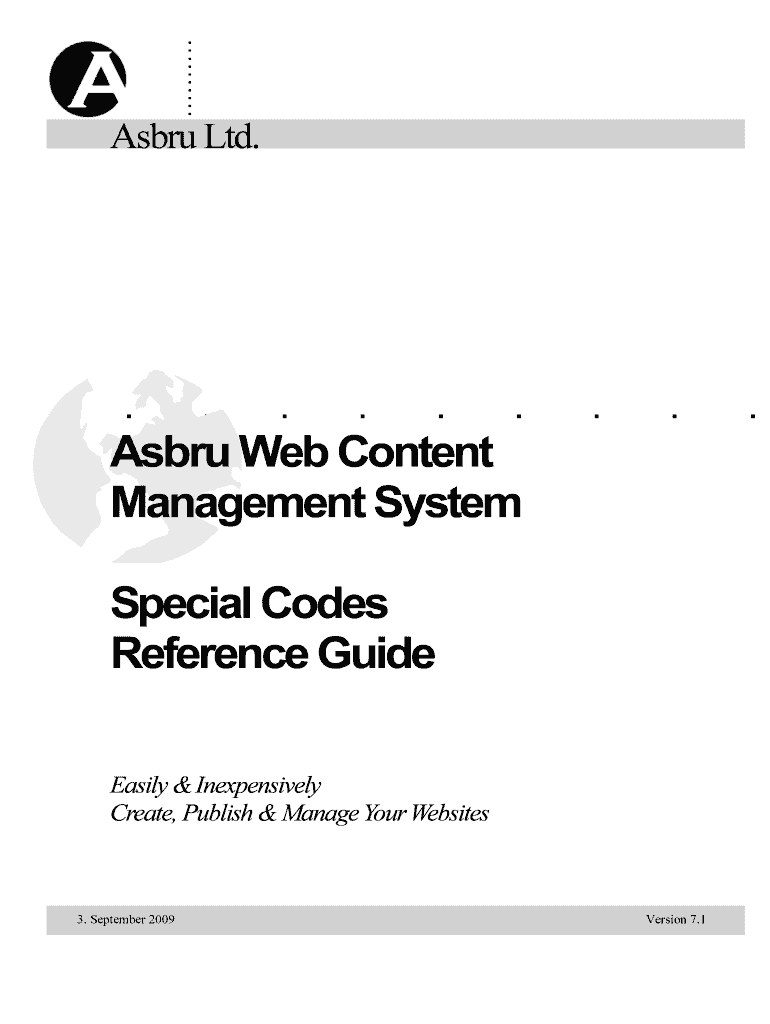 Asbru Ltd.

Asbru Web Content Management System

Special Codes Reference Guide

Easily & Inexpensively
Create, Publish & Manage Your Websites

3. September 2009

Version 7.1